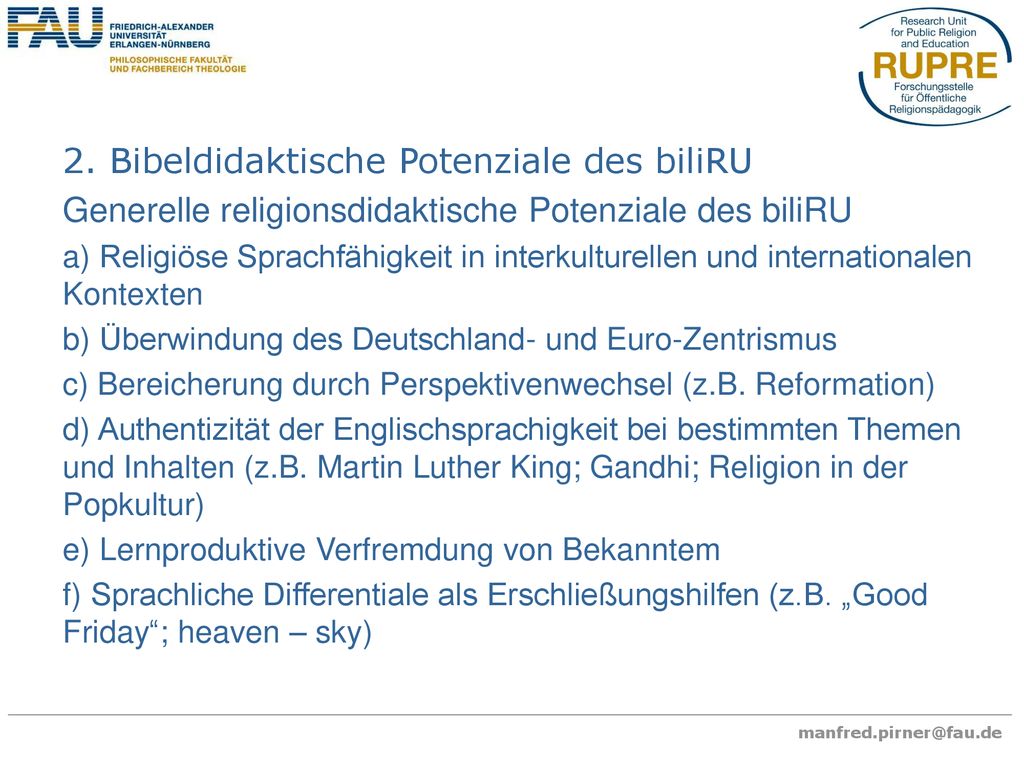 FAU FRIEDRICH-ALEXANDER UNIVERSITÄT ERLANGEN-NÜRNBERG
PHILOSOPHISCHE FAKULTÄT UND FACHBEREICH THEOLOGIE

Research Unit for Public Religion and Education
RUPRE
Forschungsstelle für Öffentliche Religionspädagogik

2. Bibeldidaktische Potenziale des biliRU

Generelle religionsdidaktische Potenziale des biliRU

a) Religiöse Sprachfähigkeit in interkulturellen und internationalen Kontexten

b) Überwindung des Deutschland- und Euro-Zentrismus

c) Bereicherung durch Perspektivenwechsel (z.B. Reformation)

d) Authentizität der Englischsprachigkeit bei bestimmten Themen und Inhalten (z.B. Martin Luther King; Gandhi; Religion in der Popkultur)

e) Lernproduktive Verfremdung von Bekanntem

f) Sprachliche Differentiale als Erschließungshilfen (z.B. „Good Friday“; heaven – sky)

manfred.pirner@fau.de